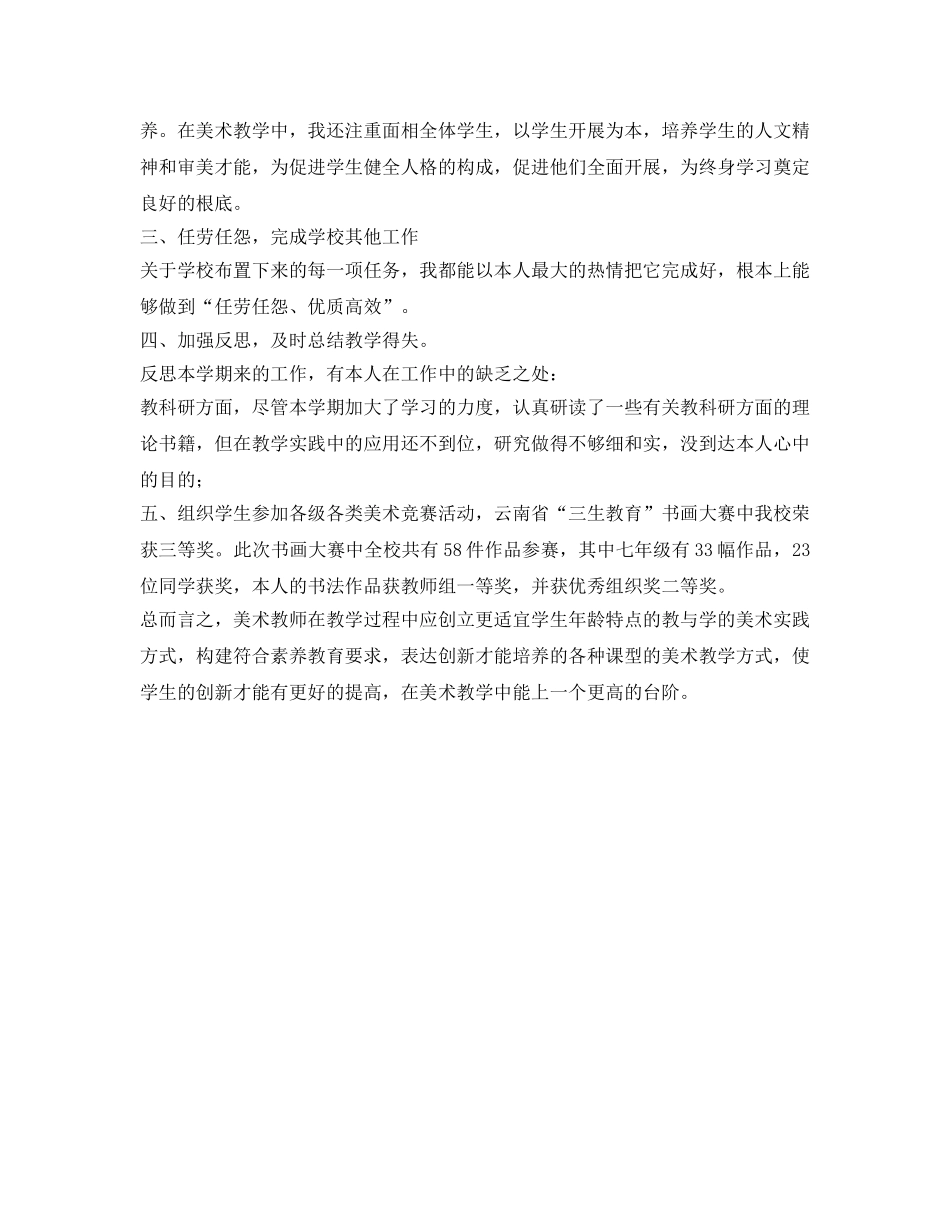 养。在美术教学中，我还注重面相全体学生，以学生开展为本，培养学生的人文精神和审美才能，为促进学生健全人格的构成，促进他们全面开展，为终身学习奠定良好的根底。

三、任劳任怨，完成学校其他工作

关于学校布置下来的每一项任务，我都能以本人最大的热情把它完成好，根本上能够做到“任劳任怨、优质高效”。

四、加强反思，及时总结教学得失。

反思本学期来的工作，有本人在工作中的缺乏之处：

教科研方面，尽管本学期加大了学习的力度，认真研读了一些有关教科研方面的理论书籍，但在教学实践中的应用还不到位，研究做得不够细和实，没到达本人心中的目的；

五、组织学生参加各级各类美术竞赛活动，云南省“三生教育”书画大赛中我校荣获三等奖。此次书画大赛中全校共有58件作品参赛，其中七年级有33幅作品，23位同学获奖，本人的书法作品获教师组一等奖，并获优秀组织奖二等奖。

总而言之，美术教师在教学过程中应创立更适宜学生年龄特点的教与学的美术实践方式，构建符合素养教育要求，表达创新才能培养的各种课型的美术教学方式，使学生的创新才能有更好的提高，在美术教学中能上一个更高的台阶。